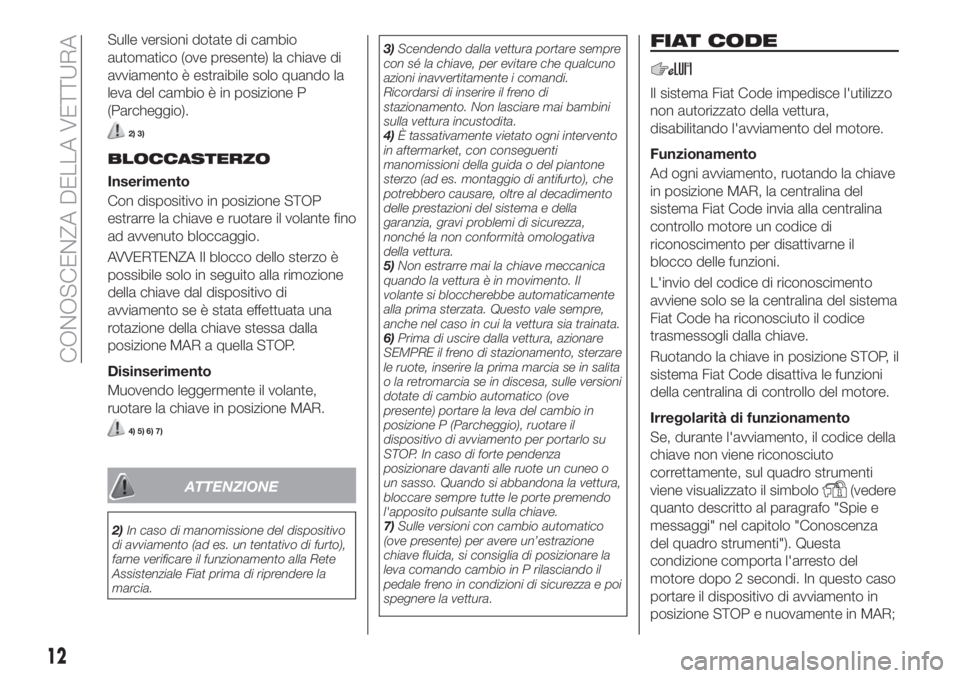 CONOSCENZA DELLA VETTURA

Sulle versioni dotate di cambio automatico (ove presente) la chiave di avviamento è estraibile solo quando la leva del cambio è in posizione P (Parcheggio).

2) 3)

BLOCCASTERZO

Inserimento

Con dispositivo in posizione STOP estrarre la chiave e ruotare il volante fino ad avvenuto bloccaggio.

AVVERTENZA Il blocco dello sterzo è possibile solo in seguito alla rimozione della chiave dal dispositivo di avviamento se è stata effettuata una rotazione della chiave stessa dalla posizione MAR a quella STOP.

Disinserimento

Muovendo leggermente il volante, ruotare la chiave in posizione MAR.

4) 5) 6) 7)

ATTENZIONE

2) In caso di manomissione del dispositivo di avviamento (ad es. un tentativo di furto), farne verificare il funzionamento alla Rete Assistenziale Fiat prima di riprendere la marcia.

3) Scendendo dalla vettura portare sempre con sé la chiave, per evitare che qualcuno azioni inavvertitamente i comandi. Ricordarsi di inserire il freno di stazionamento. Non lasciare mai bambini sulla vettura incustodita.
4) È tassativamente vietato ogni intervento in aftermarket, con conseguenti manomissioni della guida o del piantone sterzo (ad es. montaggio di antifurto), che potrebbero causare, oltre al decadimento delle prestazioni del sistema e della garanzia, gravi problemi di sicurezza, nonché la non conformità omologativa della vettura.
5) Non estrarre mai la chiave meccanica quando la vettura è in movimento. Il volante si bloccherebbe automaticamente alla prima sterzata. Questo vale sempre, anche nel caso in cui la vettura sia trainata.
6) Prima di uscire dalla vettura, azionare SEMPRE il freno di stazionamento, sterzare le ruote, inserire la prima marcia se in salita o la retromarcia se in discesa, sulle versioni dotate di cambio automatico (ove presente) portare la leva del cambio in posizione P (Parcheggio), ruotare il dispositivo di avviamento per portarlo su STOP. In caso di forte pendenza posizionare davanti alle ruote un cuneo o un sasso. Quando si abbandona la vettura, bloccare sempre tutte le porte premendo l'apposito pulsante sulla chiave.
7) Sulle versioni con cambio automatico (ove presente) per avere un'estrazione chiave fluida, si consiglia di posizionare la leva comando cambio in P rilasciando il pedale freno in condizioni di sicurezza e poi spegnere la vettura.

FIAT CODE

Il sistema Fiat Code impedisce l'utilizzo non autorizzato della vettura, disabilitando l'avviamento del motore.

Funzionamento

Ad ogni avviamento, ruotando la chiave in posizione MAR, la centralina del sistema Fiat Code invia alla centralina controllo motore un codice di riconoscimento per disattivarne il blocco delle funzioni.

L'invio del codice di riconoscimento avviene solo se la centralina del sistema Fiat Code ha riconosciuto il codice trasmessogli dalla chiave.

Ruotando la chiave in posizione STOP, il sistema Fiat Code disattiva le funzioni della centralina di controllo del motore.

Irregolarità di funzionamento

Se, durante l'avviamento, il codice della chiave non viene riconosciuto correttamente, sul quadro strumenti viene visualizzato il simbolo (vedere quanto descritto al paragrafo "Spie e messaggi" nel capitolo "Conoscenza del quadro strumenti"). Questa condizione comporta l'arresto del motore dopo 2 secondi. In questo caso portare il dispositivo di avviamento in posizione STOP e nuovamente in MAR;

12

carmanualsonline.info